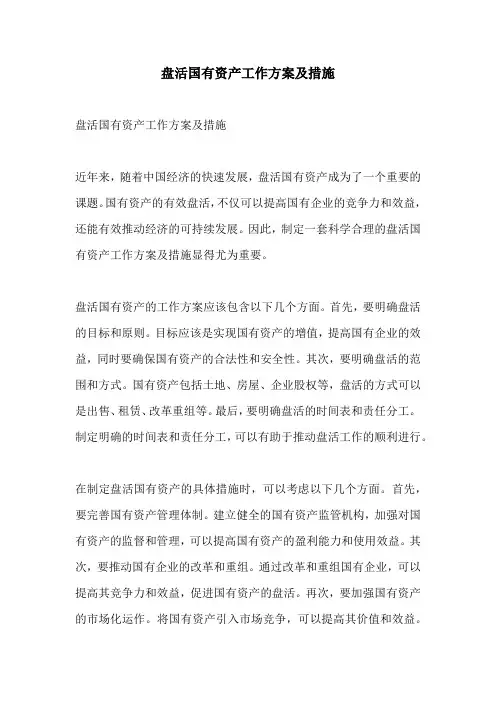 盘活国有资产工作方案及措施

盘活国有资产工作方案及措施

近年来，随着中国经济的快速发展，盘活国有资产成为了一个重要的课题。国有资产的有效盘活，不仅可以提高国有企业的竞争力和效益，还能有效推动经济的可持续发展。因此，制定一套科学合理的盘活国有资产工作方案及措施显得尤为重要。

盘活国有资产的工作方案应该包含以下几个方面。首先，要明确盘活的目标和原则。目标应该是实现国有资产的增值，提高国有企业的效益，同时要确保国有资产的合法性和安全性。其次，要明确盘活的范围和方式。国有资产包括土地、房屋、企业股权等，盘活的方式可以是出售、租赁、改革重组等。最后，要明确盘活的时间表和责任分工。制定明确的时间表和责任分工，可以有助于推动盘活工作的顺利进行。

在制定盘活国有资产的具体措施时，可以考虑以下几个方面。首先，要完善国有资产管理体制。建立健全的国有资产监管机构，加强对国有资产的监督和管理，可以提高国有资产的盈利能力和使用效益。其次，要推动国有企业的改革和重组。通过改革和重组国有企业，可以提高其竞争力和效益，促进国有资产的盘活。再次，要加强国有资产的市场化运作。将国有资产引入市场竞争，可以提高其价值和效益。